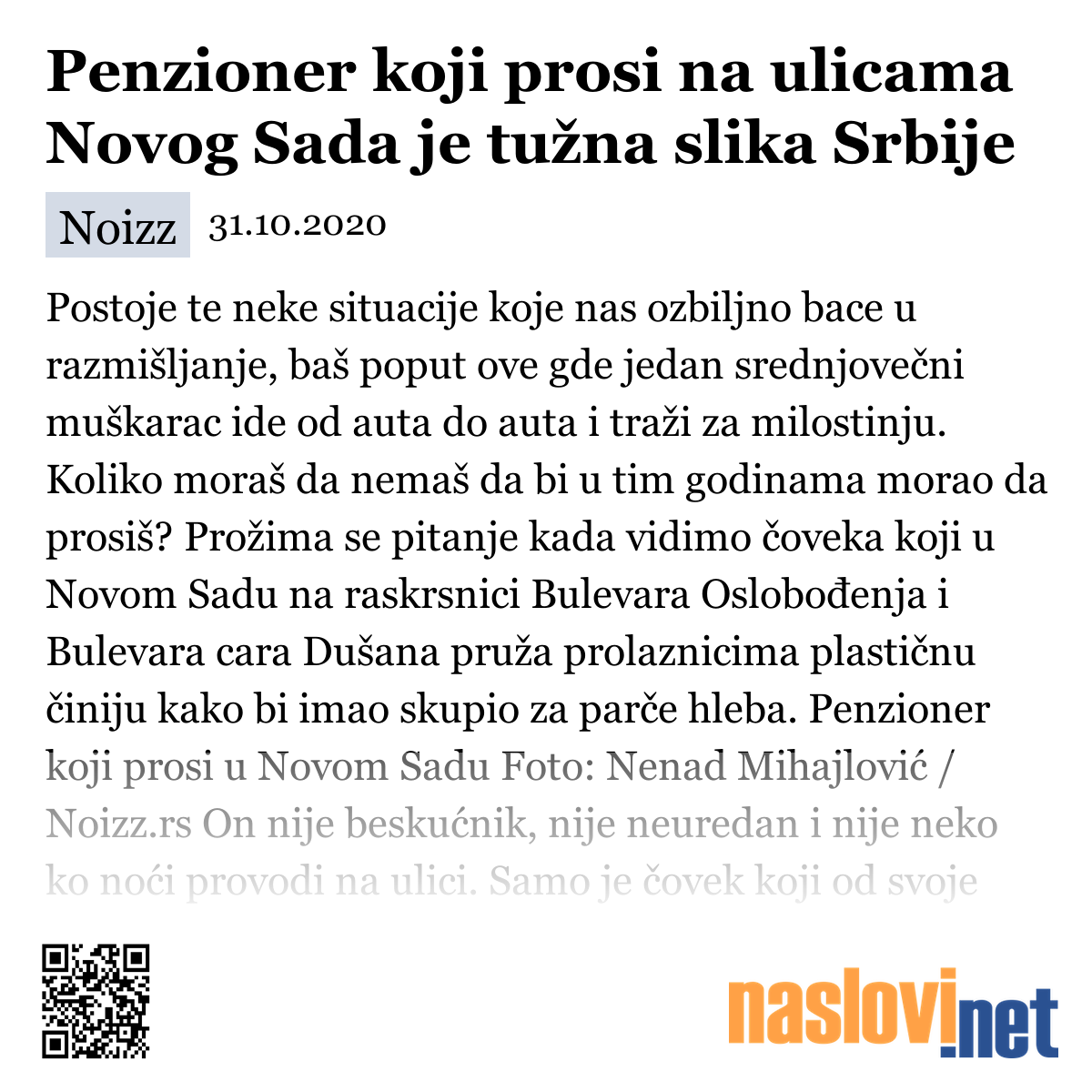 Penzioner koji prosi na ulicama Novog Sada je tužna slika Srbije

Noizz 31.10.2020

Postoje te neke situacije koje nas ozbiljno bace u razmišljanje, baš poput ove gde jedan srednjovečni muškarac ide od auta do auta i traži za milostinju. Koliko moraš da nemaš da bi u tim godinama morao da prosiš? Prožima se pitanje kada vidimo čoveka koji u Novom Sadu na raskrsnici Bulevara Oslobođenja i Bulevara cara Dušana pruža prolaznicima plastičnu činiju kako bi imao skupio za parče hleba. Penzioner koji prosi u Novom Sadu Foto: Nenad Mihajlović / Noizz.rs On nije beskućnik, nije neuredan i nije neko ko noći provodi na ulici. Samo je čovek koji od svoje

naslovi.net